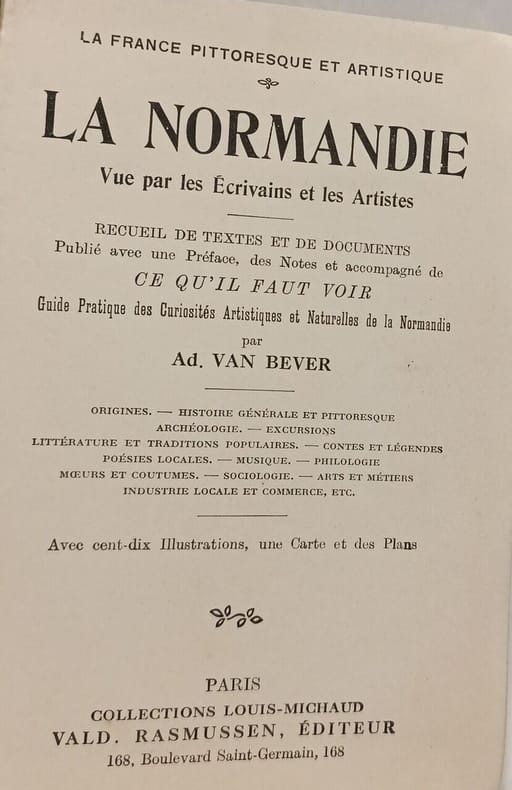 LA FRANCE PITTORESQUE ET ARTISTIQUE

LA NORMANDIE

Vue par les Écrivains et les Artistes

RECUEIL DE TEXTES ET DE DOCUMENTS
Publié avec une Préface, des Notes et accompagné de
CE QU'IL FAUT VOIR
Guide Pratique des Curiosités Artistiques et Naturelles de la Normandie
par
Ad. VAN BEVER

ORIGINES. — HISTOIRE GÉNÉRALE ET PITTORESQUE
ARCHÉOLOGIE. — EXCURSIONS
LITTÉRATURE ET TRADITIONS POPULAIRES. — CONTES ET LÉGENDES
POÉSIES LOCALES. — MUSIQUE. — PHILOLOGIE
MŒURS ET COUTUMES. — SOCIOLOGIE. — ARTS ET MÉTIERS
INDUSTRIE LOCALE ET COMMERCE, ETC.

Avec cent-dix Illustrations, une Carte et des Plans

PARIS
COLLECTIONS LOUIS-MICHAUD
VALD. RASMUSSEN, ÉDITEUR
168, Boulevard Saint-Germain, 168